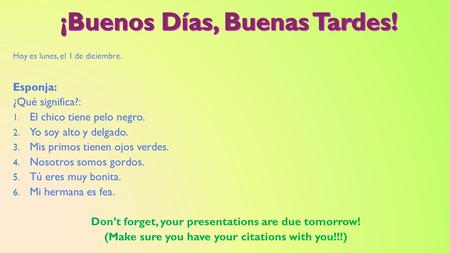 ¡Buenos Días, Buenas Tardes!

Hoy es lunes, el 1 de diciembre.

Esponja:
¿Qué significa?:
1. El chico tiene pelo negro.
2. Yo soy alto y delgado.
3. Mis primos tienen ojos verdes.
4. Nosotros somos gordos.
5. Tú eres muy bonita.
6. Mi hermana es fea.

Don't forget, your presentations are due tomorrow!
(Make sure you have your citations with you!!!)